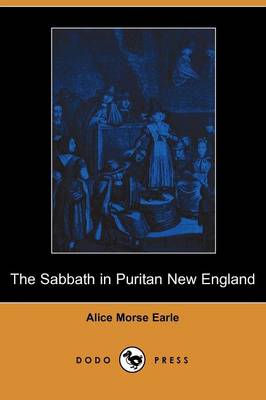 The Sabbath in Puritan New England

Alice Morse Earle

DODO PRESS